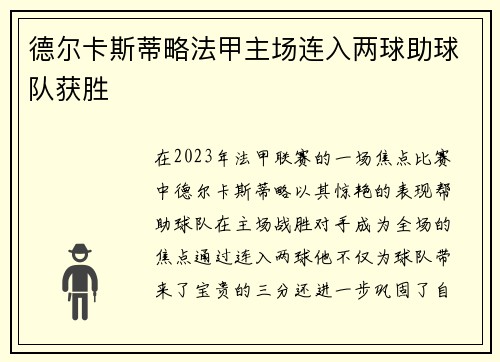 德尔卡斯蒂略法甲主场连入两球助球队获胜

在2023年法甲联赛的一场焦点比赛中德尔卡斯蒂略以其惊艳的表现帮助球队在主场战胜对手成为全场的焦点通过连入两球他不仅为球队带来了宝贵的三分还进一步巩固了自